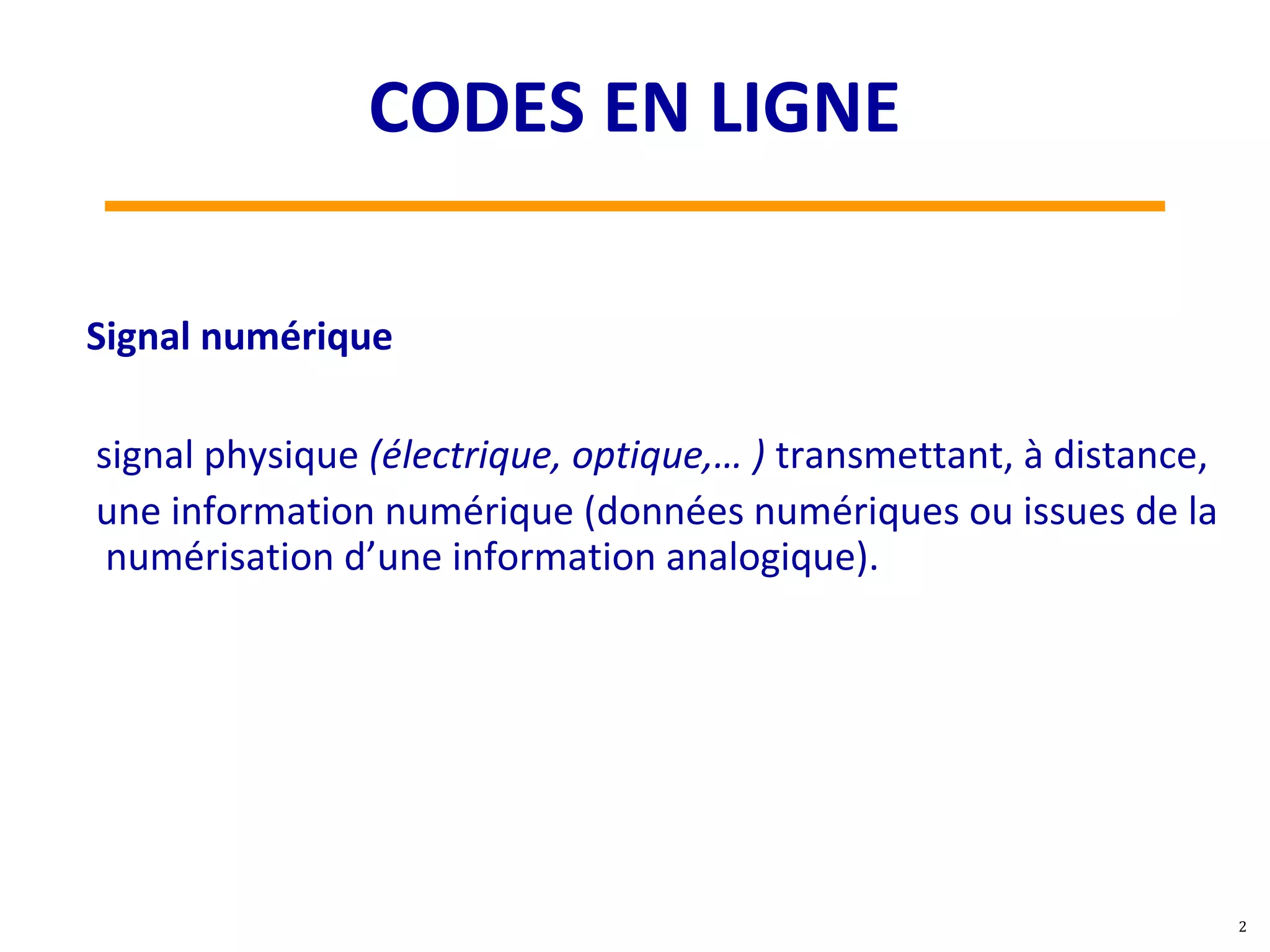 CODES EN LIGNE

Signal numérique

signal physique (électrique, optique,… ) transmettant, à distance, une information numérique (données numériques ou issues de la numérisation d’une information analogique).

2